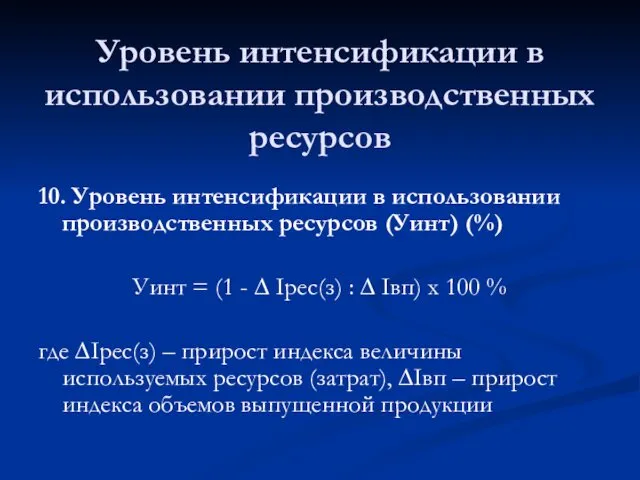 Уровень интенсификации в использовании производственных ресурсов

10. Уровень интенсификации в использовании производственных ресурсов (Уинт) (%)

Уинт = (1 - Δ Iрес(з) : Δ Iвп) х 100 %

где ΔIрес(з) – прирост индекса величины используемых ресурсов (затрат), ΔIвп – прирост индекса объемов выпущенной продукции